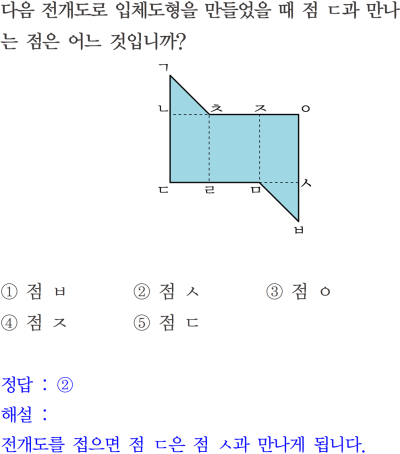 다음 전개도로 입체도형을 만들었을 때 점 ㄷ과 만나는 점은 어느 것입니까?

ㄱ
ㄴ
ㅊ
ㅈ
ㅇ
ㄷ
ㄹ
ㅁ
ㅅ
ㅂ

① 점 ㅂ  ② 점 ㅅ  ③ 점 ㅇ
④ 점 ㅈ  ⑤ 점 ㄷ

정답 : ②
해설 :
전개도를 접으면 점 ㄷ은 점 ㅅ과 만나게 됩니다.